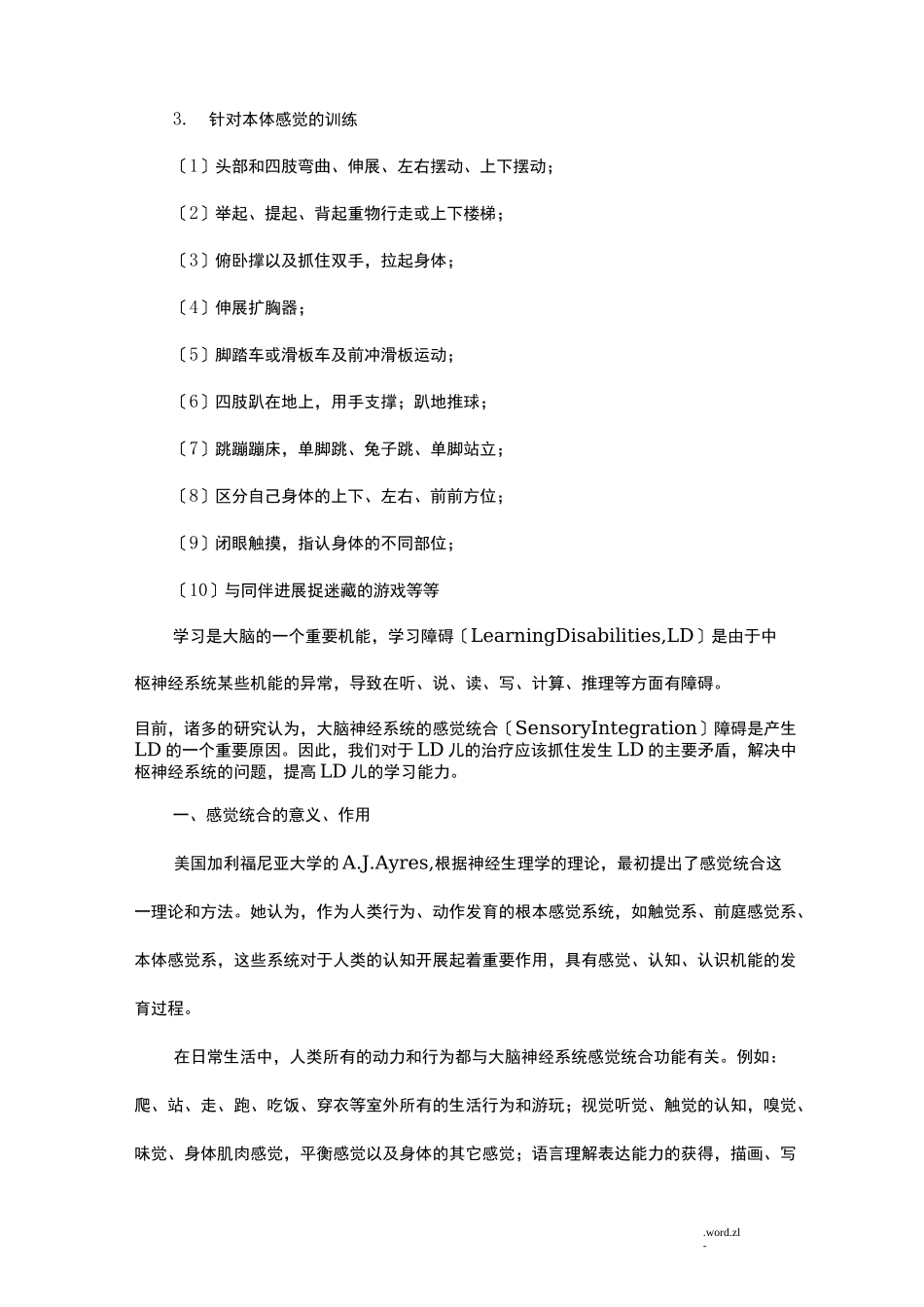 3. 针对本体感觉的训练

〔1〕头部和四肢弯曲、伸展、左右摆动、上下摆动；

〔2〕举起、提起、背起重物行走或上下楼梯；

〔3〕俯卧撑以及抓住双手，拉起身体；

〔4〕伸展扩胸器；

〔5〕脚踏车或滑板车及前冲滑板运动；

〔6〕四肢趴在地上，用手支撑；趴地推球；

〔7〕跳蹦蹦床，单脚跳、兔子跳、单脚站立；

〔8〕区分自己身体的上下、左右、前前方位；

〔9〕闭眼触摸，指认身体的不同部位；

〔10〕与同伴进展捉迷藏的游戏等等

学习是大脑的一个重要机能，学习障碍〔LearningDisabilities,LD〕是由于中枢神经系统某些机能的异常，导致在听、说、读、写、计算、推理等方面有障碍。

目前，诸多的研究认为，大脑神经系统的感觉统合〔SensoryIntegration〕障碍是产生LD的一个重要原因。因此，我们对于LD儿的治疗应该抓住发生LD的主要矛盾，解决中枢神经系统的问题，提高LD儿的学习能力。

一、感觉统合的意义、作用

美国加利福尼亚大学的A.J.Ayres,根据神经生理学的理论，最初提出了感觉统合这一理论和方法。她认为，作为人类行为、动作发育的根本感觉系统，如触觉系、前庭感觉系、本体感觉系，这些系统对于人类的认知开展起着重要作用，具有感觉、认知、认识机能的发育过程。

在日常生活中，人类所有的动力和行为都与大脑神经系统感觉统合功能有关。例如：爬、站、走、跑、吃饭、穿衣等室外所有的生活行为和游玩；视觉听觉、触觉的认知，嗅觉、味觉、身体肌肉感觉，平衡感觉以及身体的其它感觉；语言理解表达能力的获得，描画、写

.word.zl
-